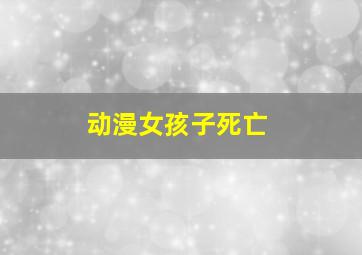 动漫女孩子死亡